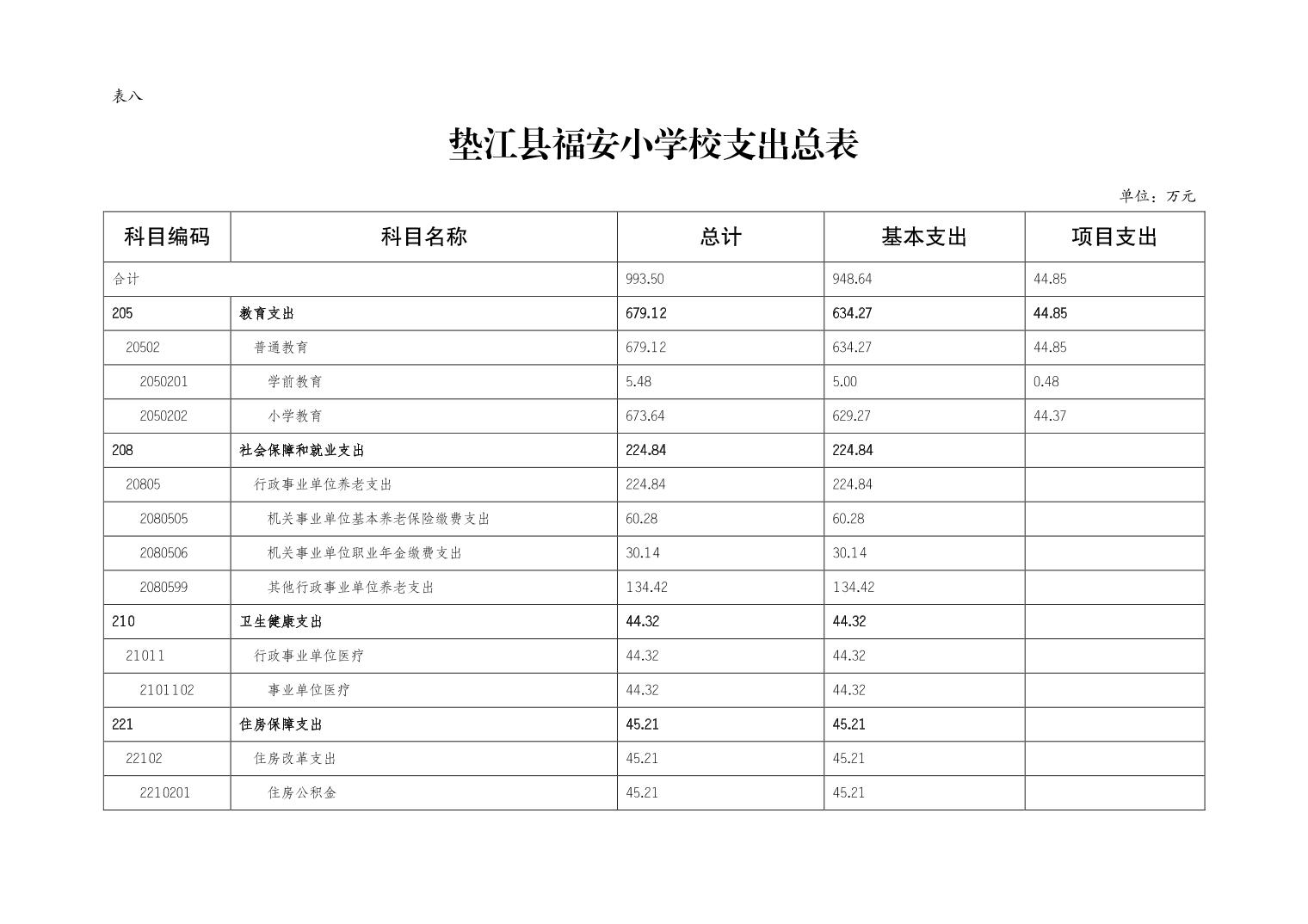 表八

垫江县福安小学校支出总表

单位：万元

| 科目编码 | 科目名称 | 总计 | 基本支出 | 项目支出 |
|---|---|---|---|---|
| 合计 | | 993.50 | 948.64 | 44.85 |
| 205 | 教育支出 | 679.12 | 634.27 | 44.85 |
| 20502 | 普通教育 | 679.12 | 634.27 | 44.85 |
| 2050201 | 学前教育 | 5.48 | 5.00 | 0.48 |
| 2050202 | 小学教育 | 673.64 | 629.27 | 44.37 |
| 208 | 社会保障和就业支出 | 224.84 | 224.84 | |
| 20805 | 行政事业单位养老支出 | 224.84 | 224.84 | |
| 2080505 | 机关事业单位基本养老保险缴费支出 | 60.28 | 60.28 | |
| 2080506 | 机关事业单位职业年金缴费支出 | 30.14 | 30.14 | |
| 2080599 | 其他行政事业单位养老支出 | 134.42 | 134.42 | |
| 210 | 卫生健康支出 | 44.32 | 44.32 | |
| 21011 | 行政事业单位医疗 | 44.32 | 44.32 | |
| 2101102 | 事业单位医疗 | 44.32 | 44.32 | |
| 221 | 住房保障支出 | 45.21 | 45.21 | |
| 22102 | 住房改革支出 | 45.21 | 45.21 | |
| 2210201 | 住房公积金 | 45.21 | 45.21 | |